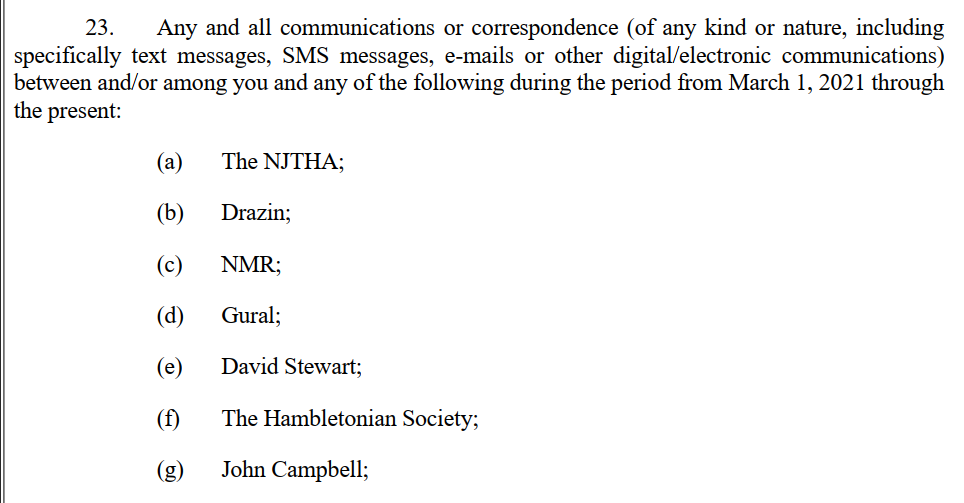 23. Any and all communications or correspondence (of any kind or nature, including specifically text messages, SMS messages, e-mails or other digital/electronic communications) between and/or among you and any of the following during the period from March 1, 2021 through the present:

(a) The NJTHA;

(b) Drazin;

(c) NMR;

(d) Gural;

(e) David Stewart;

(f) The Hambletonian Society;

(g) John Campbell;